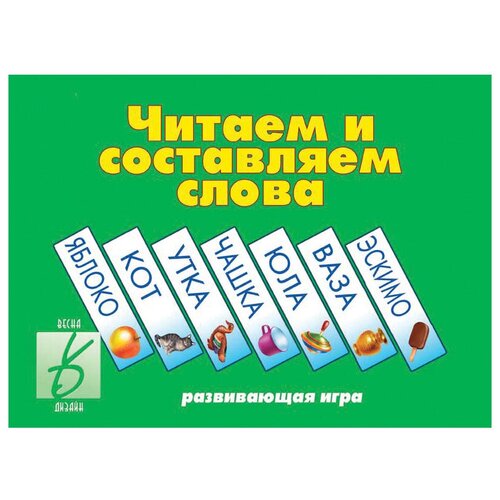 Читаем и составляем слова

ЯБЛОКО

КОТ

УТКА

ЧАШКА

ЮЛА

ВАЗА

ЭСКИМО

ВЕСНА

ДИЗАЙН

развивающая игра